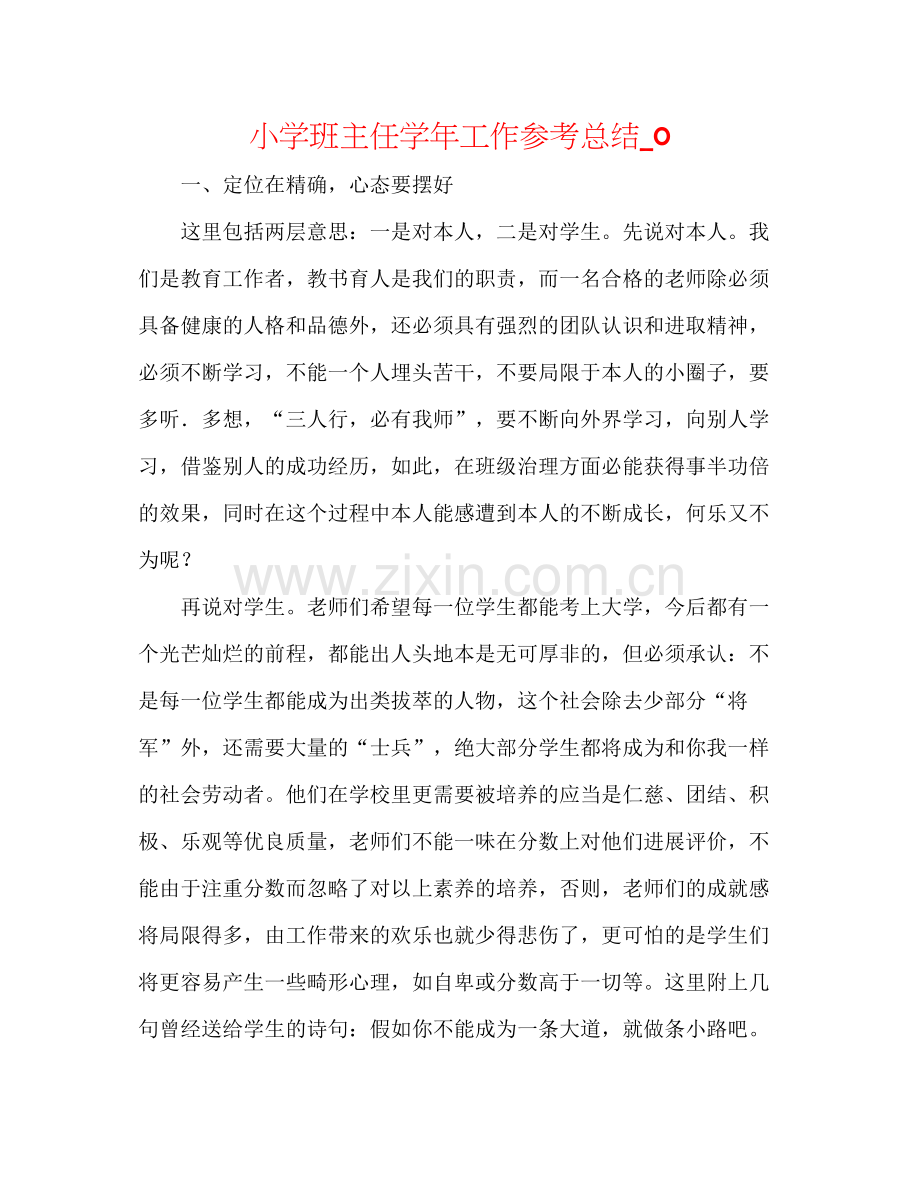 小学班主任学年工作参考总结_0

一、定位在精确，心态要摆好

这里包括两层意思：一是对本人，二是对学生。先说对本人。我们是教育工作者，教书育人是我们的职责，而一名合格的老师除必须具备健康的人格和品德外，还必须具有强烈的团队认识和进取精神，必须不断学习，不能一个人埋头苦干，不要局限于本人的小圈子，要多听．多想，“三人行，必有我师”，要不断向外界学习，向别人学习，借鉴别人的成功经历，如此，在班级治理方面必能获得事半功倍的效果，同时在这个过程中本人能感遭到本人的不断成长，何乐又不为呢？

再说对学生。老师们希望每一位学生都能考上大学，今后都有一个光芒灿烂的前程，都能出人头地本是无可厚非的，但必须承认：不是每一位学生都能成为出类拔萃的人物，这个社会除去少部分“将军”外，还需要大量的“士兵”，绝大部分学生都将成为和你我一样的社会劳动者。他们在学校里更需要被培养的应当是仁慈、团结、积极、乐观等优良质量，老师们不能一味在分数上对他们进展评价，不能由于注重分数而忽略了对以上素养的培养，否则，老师们的成就感将局限得多，由工作带来的欢乐也就少得悲伤了，更可怕的是学生们将更容易产生一些畸形心理，如自卑或分数高于一切等。这里附上几句曾经送给学生的诗句：假如你不能成为一条大道，就做条小路吧。

www.zixin.com.cn